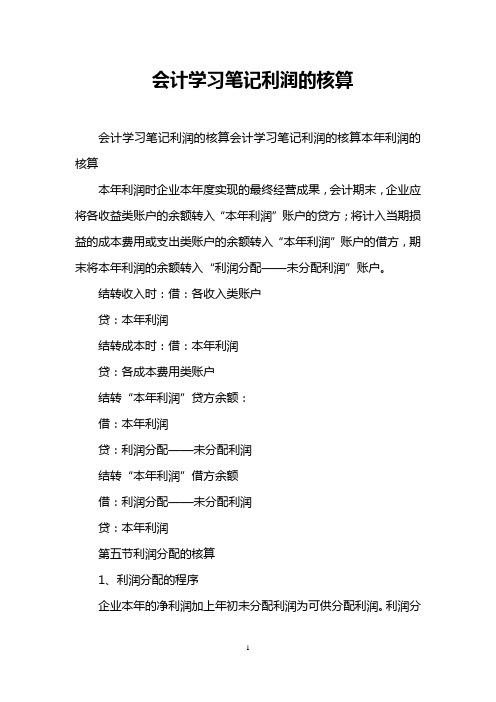 会计学习笔记利润的核算

会计学习笔记利润的核算会计学习笔记利润的核算本年利润的核算

本年利润时企业本年度实现的最终经营成果，会计期末，企业应将各收益类账户的余额转入“本年利润”账户的贷方；将计入当期损益的成本费用或支出类账户的余额转入“本年利润”账户的借方，期末将本年利润的余额转入“利润分配——未分配利润”账户。

结转收入时：借：各收入类账户

贷：本年利润

结转成本时：借：本年利润

贷：各成本费用类账户

结转“本年利润”贷方余额：

借：本年利润

贷：利润分配——未分配利润

结转“本年利润”借方余额

借：利润分配——未分配利润

贷：本年利润

第五节利润分配的核算

1、利润分配的程序

企业本年的净利润加上年初未分配利润为可供分配利润。利润分

1